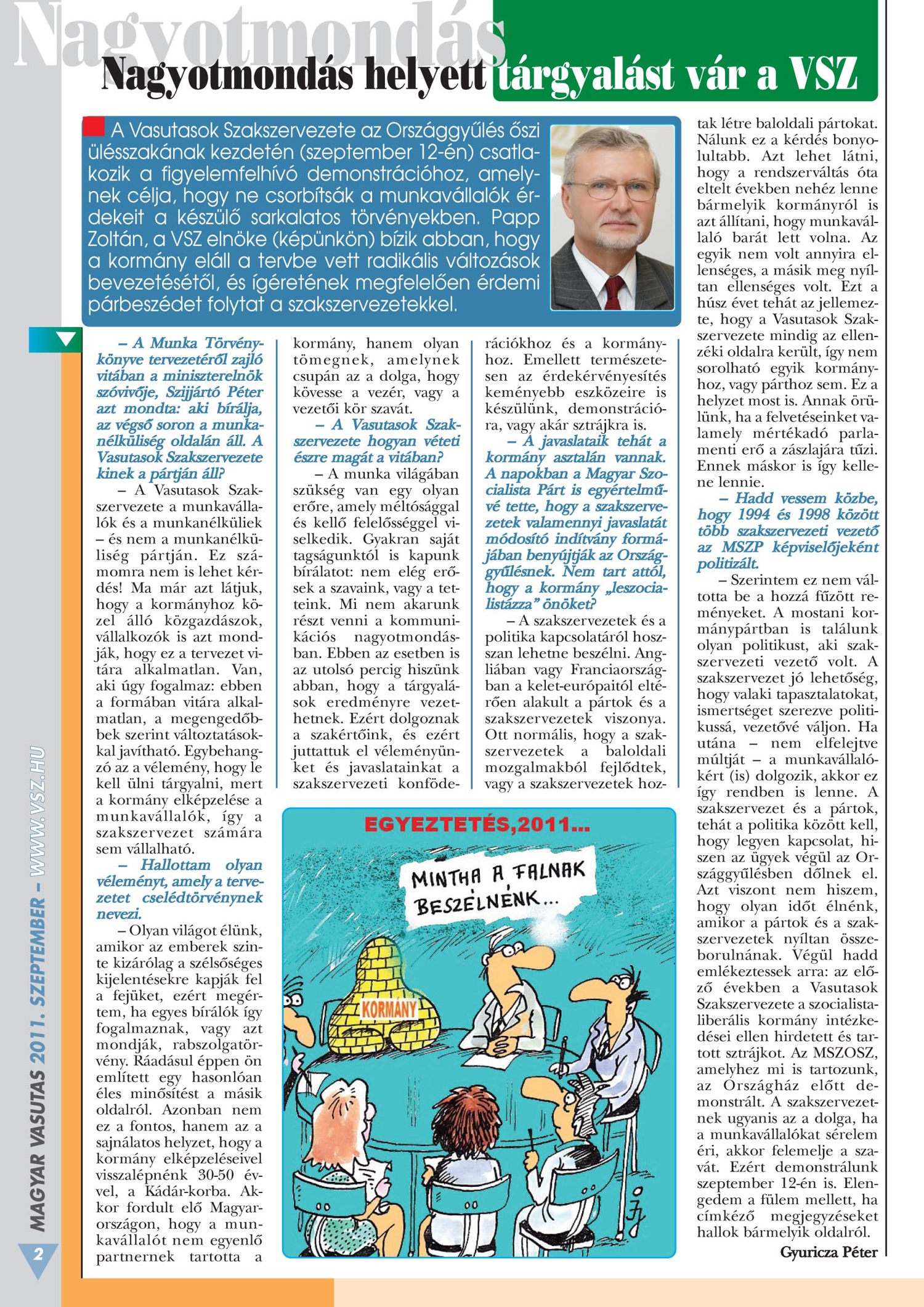 Nagyotmondás

Nagyotmondás helyett tárgyalást vár a VSZ

A Vasutasok Szakszervezete az Országgyűlés őszi ülésszakának kezdetén (szeptember 12-én) csatlakozik a figyelemfelhívó demonstrációhoz, amelynek célja, hogy ne csorbítsák a munkavállalók érdekeit a készülő sarkalatos törvényekben. Papp Zoltán, a VSZ elnöke (képünkön) bízik abban, hogy a kormány eláll a tervbe vett radikális változások bevezetésétől, és ígéretének megfelelően érdemi párbeszédet folytat a szakszervezetekkel.

– A Munka Törvénykönyve tervezetéről zajló vitában a miniszterelnök szóvivője, Szijjártó Péter azt mondta: aki bírálja, az végső soron a munkanélküliség oldalán áll. A Vasutasok Szakszervezete kinek a pártján áll?

– A Vasutasok Szakszervezete a munkavállalók és a munkanélküliek – és nem a munkanélküliség pártján. Ez számomra nem is lehet kérdés! Ma már azt látjuk, hogy a kormányhoz közel álló közgazdászok, vállalkozók is azt mondják, hogy ez a tervezet vitára alkalmatlan. Van, aki úgy fogalmaz: ebben a formában vitára alkalmatlan, a megengedőbbek szerint változtatásokkal javítható. Egybehangzó az a vélemény, hogy le kell ülni tárgyalni, mert a kormány elképzelése a munkavállalók, így a szakszervezet számára sem vállalható.

– Hallottam olyan véleményt, amely a tervezetet cselédtörvénynek nevezi.

– Olyan világot élünk, amikor az emberek szinte kizárólag a szélsőséges kijelentésekre kapják fel a fejüket, ezért megértem, ha egyes bírálók így fogalmaznak, vagy azt mondják, rabszolgatörvény. Ráadásul éppen ön említett egy hasonlóan éles minősítést a másik oldalról. Azonban nem ez a fontos, hanem az a sajnálatos helyzet, hogy a kormány elképzeléseivel visszalépnénk 30-50 évvel, a Kádár-korba. Akkor fordult elő Magyarországon, hogy a munkavállalót nem egyenlő partnernek tartotta a kormány, hanem olyan tömegnek, amelynek csupán az a dolga, hogy kövesse a vezér, vagy a vezetői kör szavát.

– A Vasutasok Szakszervezete hogyan véteti észre magát a vitában?

– A munka világában szükség van egy olyan erőre, amely méltósággal és kellő felelősséggel viselkedik. Gyakran saját tagságunktól is kapunk bírálatot: nem elég erősek a szavaink, vagy a tetteink. Mi nem akarunk részt venni a kommunikációs nagyotmondásban. Ebben az esetben is az utolsó percig hiszünk abban, hogy a tárgyalások eredményre vezethetnek. Ezért dolgoznak a szakértőink, és ezért juttattuk el véleményünket és javaslatainkat a szakszervezeti konföderációkhoz és a kormányhoz. Emellett természetesen az érdekérvényesítés keményebb eszközeire is készülünk, demonstrációra, vagy akár sztrájkra is.

– A javaslataik tehát a kormány asztalán vannak. A napokban a Magyar Szocialista Párt is egyértelművé tette, hogy a szakszervezetek valamennyi javaslatát módosító indítvány formájában benyújtják az Országgyűlésnek. Nem tart attól, hogy a kormány „leszocialistázza” önöket?

– A szakszervezetek és a politika kapcsolatáról hosszan lehetne beszélni. Angliában vagy Franciaországban a kelet-európaitól eltérően alakult a pártok és a szakszervezetek viszonya. Ott normális, hogy a szakszervezetek a baloldali mozgalmakból fejlődtek, vagy a szakszervezetek hoztak létre baloldali pártokat. Nálunk ez a kérdés bonyolultabb. Azt lehet látni, hogy a rendszerváltás óta eltelt években nehéz lenne bármelyik kormányról is azt állítani, hogy munkavállaló barát lett volna. Az egyik nem volt annyira ellenséges, a másik meg nyíltan ellenséges volt. Ezt a húsz évet tehát az jellemezte, hogy a Vasutasok Szakszervezete mindig az ellenzéki oldalra került, így nem sorolható egyik kormányhoz, vagy párthoz sem. Ez a helyzet most is. Annak örülünk, ha a felvetéseinket valamely mértékadó parlamenti erő a zászlajára tűzi. Ennek máskor is így kellene lennie.

– Hadd vessem közbe, hogy 1994 és 1998 között több szakszervezeti vezető az MSZP képviselőjeként politizált.

– Szerintem ez nem váltotta be a hozzá fűzött reményeket. A mostani kormánypártban is találunk olyan politikust, aki szakszervezeti vezető volt. A szakszervezet jó lehetőség, hogy valaki tapasztalatokat, ismertséget szerezve politikussá, vezetővé váljon. Ha utána – nem elfelejtve múltját – a munkavállalókért (is) dolgozik, akkor ez így rendben is lenne. A szakszervezet és a pártok, tehát a politika között kell, hogy legyen kapcsolat, hiszen az ügyek végül az Országgyűlésben dőlnek el. Azt viszont nem hiszem, hogy olyan időt élnénk, amikor a pártok és a szakszervezetek nyíltan összeborulnának. Végül hadd emlékeztessek arra: az előző években a Vasutasok Szakszervezete a szocialista-liberális kormány intézkedései ellen hirdetett és tartott sztrájkot. Az MSZOSZ, amelyhez mi is tartozunk, az Országház előtt demonstrált. A szakszervezetnek ugyanis az a dolga, ha a munkavállalókat sérelem éri, akkor felemelje a szavát. Ezért demonstrálunk szeptember 12-én is. Elengedem a fülem mellett, ha címkéző megjegyzéseket hallok bármelyik oldalról.

Gyuricza Péter

EGYEZTETÉS,2011...

MINTHA A FALNAK BESZÉLNÉNK...

KORMÁNY

MAGYAR VASUTAS 2011. SZEPTEMBER – WWW.VSZ.HU

2